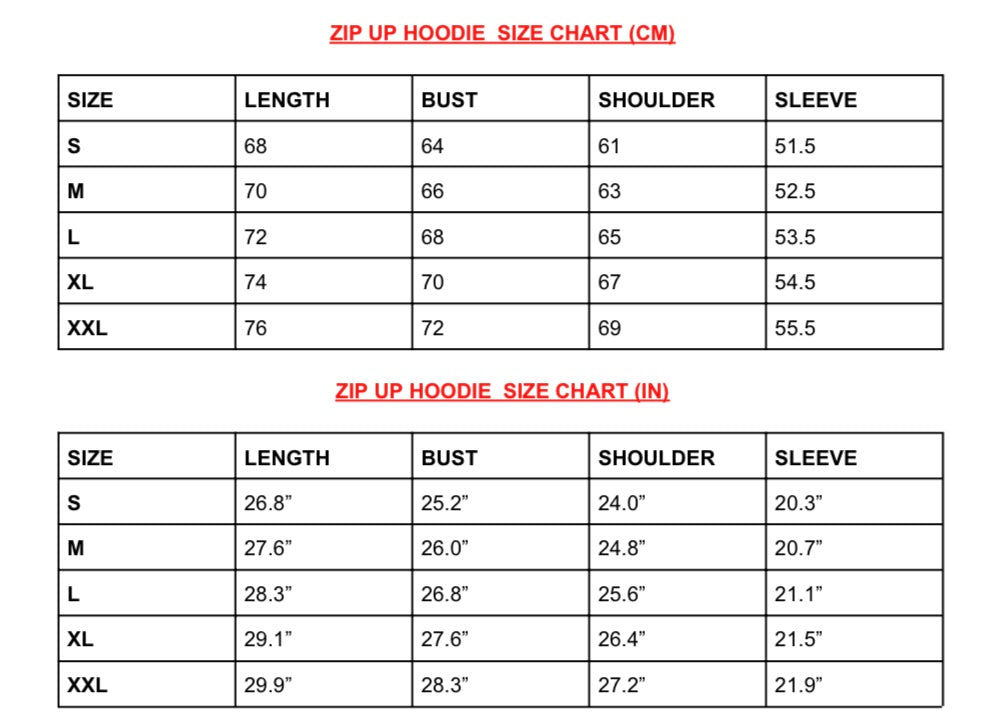 ZIP UP HOODIE  SIZE CHART (CM)

| SIZE | LENGTH | BUST | SHOULDER | SLEEVE |
|---|---|---|---|---|
| S | 68 | 64 | 61 | 51.5 |
| M | 70 | 66 | 63 | 52.5 |
| L | 72 | 68 | 65 | 53.5 |
| XL | 74 | 70 | 67 | 54.5 |
| XXL | 76 | 72 | 69 | 55.5 |

ZIP UP HOODIE  SIZE CHART (IN)

| SIZE | LENGTH | BUST | SHOULDER | SLEEVE |
|---|---|---|---|---|
| S | 26.8” | 25.2” | 24.0” | 20.3” |
| M | 27.6” | 26.0” | 24.8” | 20.7” |
| L | 28.3” | 26.8” | 25.6” | 21.1” |
| XL | 29.1” | 27.6” | 26.4” | 21.5” |
| XXL | 29.9” | 28.3” | 27.2” | 21.9” |